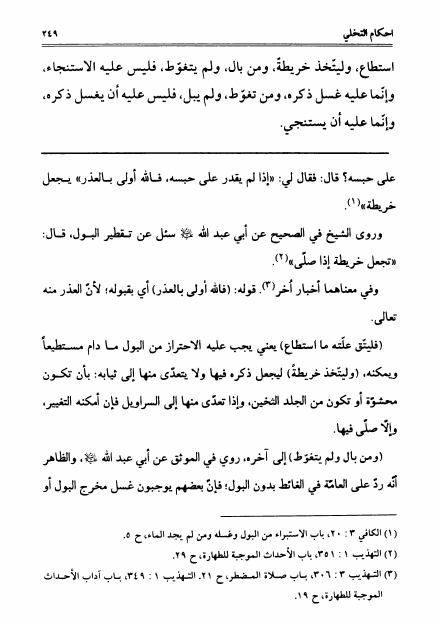 احكام التخلي ٢٤٩

استطاع، وليتّخذ خريطةً، ومن بال، ولم يتغوّط، فليس عليه الاستنجاء، وإنّما عليه غسل ذكره، ومن تغوّط، ولم يبل، فليس عليه أن يغسل ذكره، وإنّما عليه أن يستنجي.

على حبسه؟ قال: فقال لي: «إذا لم يقدر على حبسه، فالله أولى بالعذر» يجعل خريطة»(١).

وروى الشيخ في الصحيح عن أبي عبد الله ﷺ سئل عن تقطير البول، قال: «تجعل خريطة إذا صلّى»(٢).

وفي معناهما أخبار أُخر(٣). قوله: (فالله أولى بالعذر) أي بقبوله؛ لأنّ العذر منه تعالى.

(فليتّق علّته ما استطاع) يعني يجب عليه الاحتراز من البول ما دام مستطيعاً ويمكنه، (وليتّخذ خريطةً) ليجعل ذكره فيها ولا يتعدّى منها إلى ثيابه: بأن تكون محشوّة أو تكون من الجلد الثخين، وإذا تعدّى منها إلى السراويل فإن أمكنه التغيير، وإلّا صلّى فيها.

(ومن بال ولم يتغوّط) إلى آخره، روي في الموثق عن أبي عبد الله ﷺ، والظاهر أنّه ردّ على العامّة في الغائط بدون البول؛ فإنّ بعضهم يوجبون غسل مخرج البول أو

(١) الكافي ٣ : ٢٠، باب الاستبراء من البول وغسله ومن لم يجد الماء، ح ٥.
(٢) التهذيب ١ : ٣٥١، باب الأحداث الموجبة للطهارة، ح ٢٩.
(٣) التهذيب ٣ : ٣٠٦، باب صلاة المضطر، ح ٢١. التهذيب ١ : ٣٤٩، باب آداب الأحداث الموجبة للطهارة، ح ١٩.